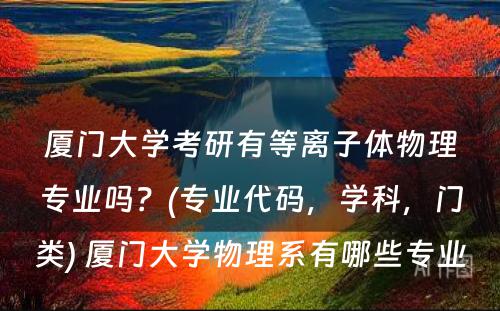 厦门大学考研有等离子体物理专业吗？(专业代码，学科，门类) 厦门大学物理系有哪些专业

AI作图